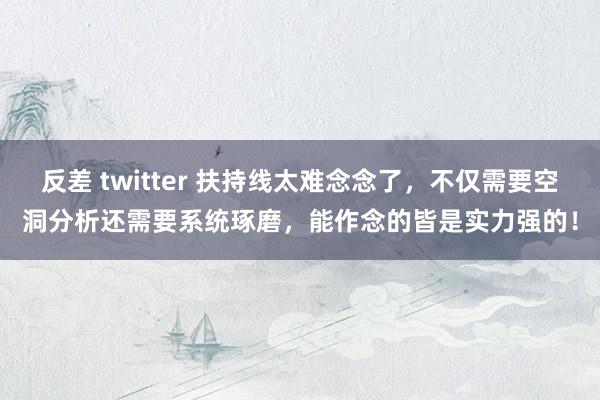 反差 twitter 扶持线太难念念了，不仅需要空洞分析还需要系统琢磨，能作念的皆是实力强的！